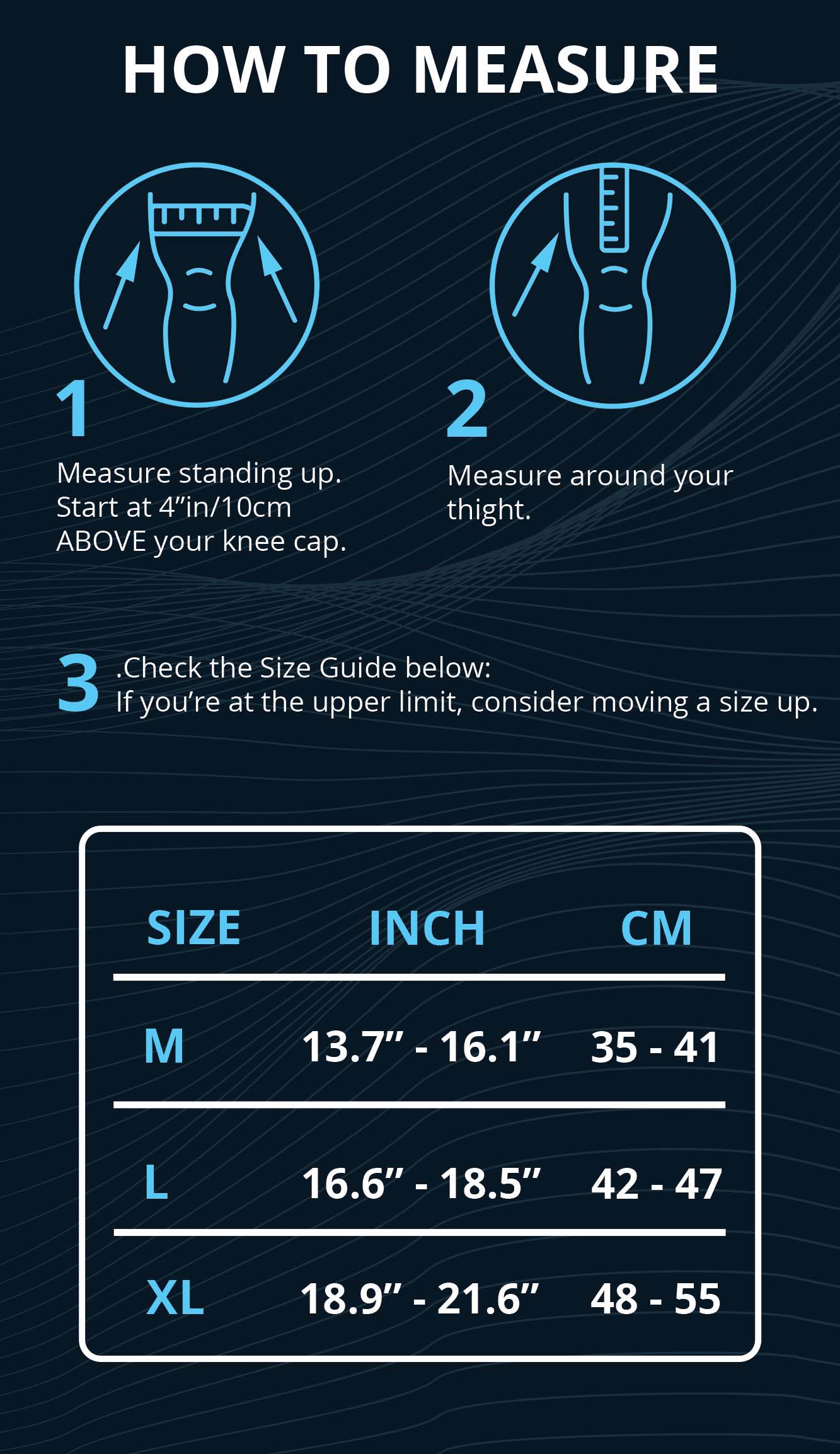 HOW TO MEASURE

1

Measure standing up. Start at 4”in/10cm ABOVE your knee cap.

2

Measure around your thight.

3 .Check the Size Guide below: If you’re at the upper limit, consider moving a size up.

| SIZE | INCH | CM |
|---|---|---|
| M | 13.7” - 16.1” | 35 - 41 |
| L | 16.6” - 18.5” | 42 - 47 |
| XL | 18.9” - 21.6” | 48 - 55 |